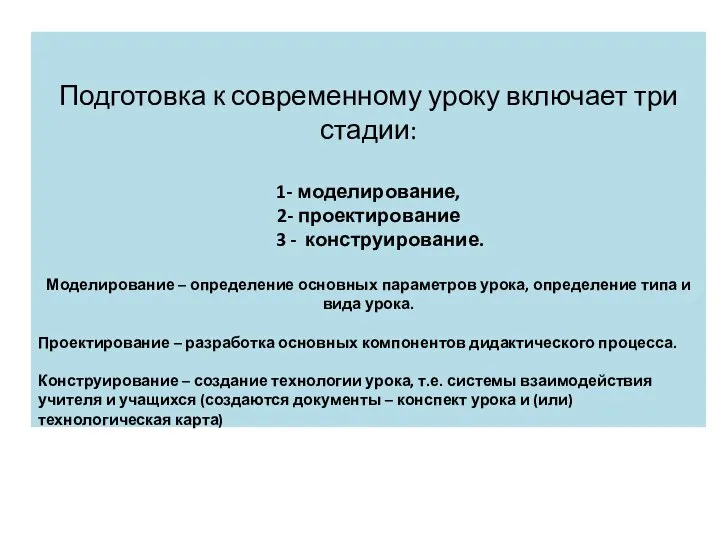 Подготовка к современному уроку включает три стадии:

1- моделирование,
2- проектирование
3 - конструирование.

Моделирование – определение основных параметров урока, определение типа и вида урока.

Проектирование – разработка основных компонентов дидактического процесса.

Конструирование – создание технологии урока, т.е. системы взаимодействия учителя и учащихся (создаются документы – конспект урока и (или) технологическая карта)